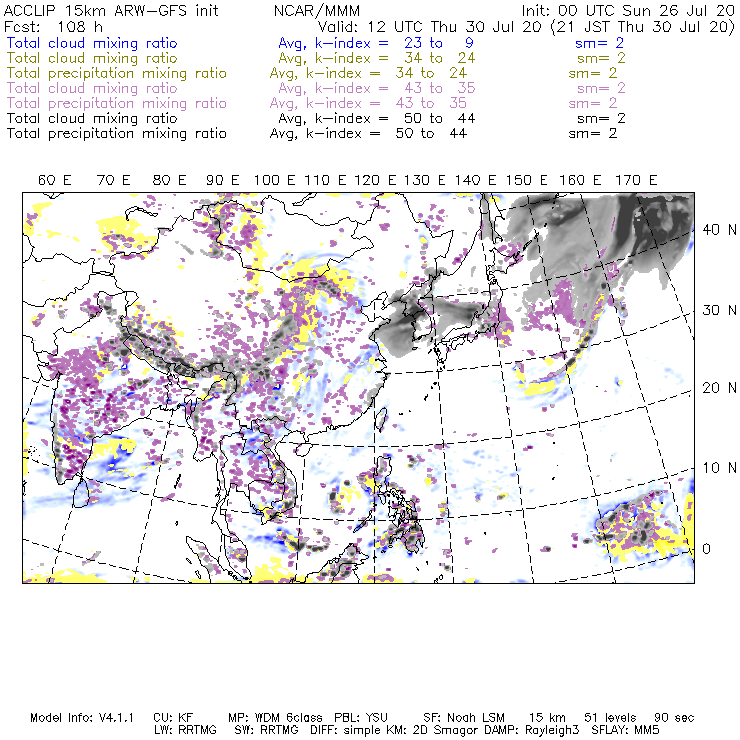 ACCLIP 15km ARW-GFS init NCAR/MMM Init: 00 UTC Sun 26 Jul 20
Fcst: 108 h Valid: 12 UTC Thu 30 Jul 20 (21 JST Thu 30 Jul 20)
Total cloud mixing ratio Avg, k-index = 23 to 9 sm= 2
Total cloud mixing ratio Avg, k-index = 34 to 24 sm= 2
Total precipitation mixing ratio Avg, k-index = 34 to 24 sm= 2
Total cloud mixing ratio Avg, k-index = 43 to 35 sm= 2
Total precipitation mixing ratio Avg, k-index = 43 to 35 sm= 2
Total cloud mixing ratio Avg, k-index = 50 to 44 sm= 2
Total precipitation mixing ratio Avg, k-index = 50 to 44 sm= 2

60 E 70 E 80 E 90 E 100 E 110 E 120 E 130 E 140 E 150 E 160 E 170 E

40 N
30 N
20 N
10 N
0

Model Info: V4.1.1 CU: KF MP: WDM 6class PBL: YSU SF: Noah LSM 15 km 51 levels 90 sec
LW: RRTMG SW: RRTMG DIFF: simple KM: 2D Smagor DAMP: Rayleigh3 SFLAY: MM5